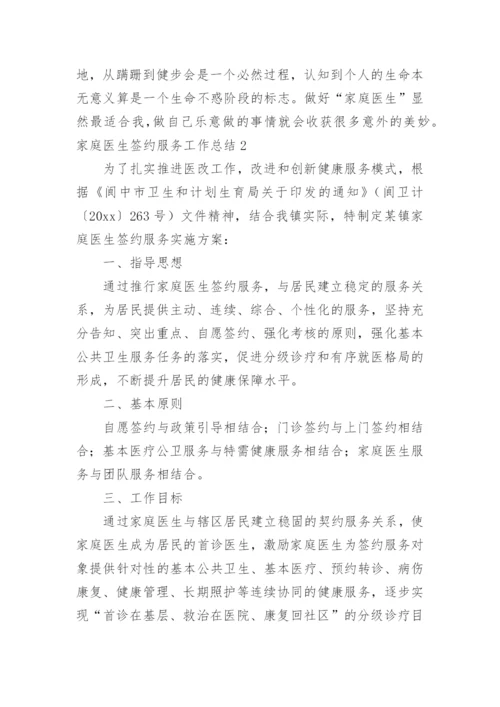 地，从蹒跚到健步会是一个必然过程，认知到个人的生命本无意义算是一个生命不惑阶段的标志。做好“家庭医生”显然最适合我，做自己乐意做的事情就会收获很多意外的美妙。

家庭医生签约服务工作总结2

为了扎实推进医改工作，改进和创新健康服务模式，根据《阆中市卫生和计划生育局关于印发的通知》（阆卫计〔20xx〕263号）文件精神，结合我镇实际，特制定某镇家庭医生签约服务实施方案：

一、指导思想

通过推行家庭医生签约服务，与居民建立稳定的服务关系，为居民提供主动、连续、综合、个性化的服务，坚持充分告知、突出重点、自愿签约、强化考核的原则，强化基本公共卫生服务任务的落实，促进分级诊疗和有序就医格局的形成，不断提升居民的健康保障水平。

二、基本原则

自愿签约与政策引导相结合；门诊签约与上门签约相结合；基本医疗公卫服务与特需健康服务相结合；家庭医生服务与团队服务相结合。

三、工作目标

通过家庭医生与辖区居民建立稳固的契约服务关系，使家庭医生成为居民的首诊医生，激励家庭医生为签约服务对象提供针对性的基本公共卫生、基本医疗、预约转诊、病伤康复、健康管理、长期照护等连续协同的健康服务，逐步实现“首诊在基层、救治在医院、康复回社区”的分级诊疗目